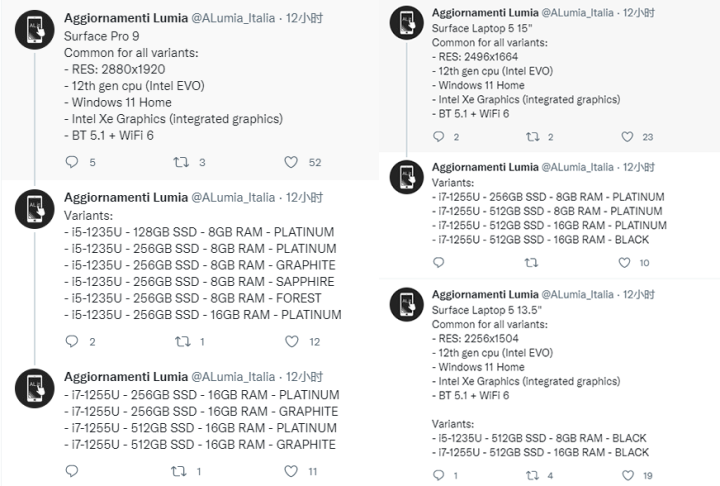 Aggiornamenti Lumia @ALumia_Italia · 12小时
Surface Pro 9
Common for all variants:
- RES: 2880x1920
- 12th gen cpu (Intel EVO)
- Windows 11 Home
- Intel Xe Graphics (integrated graphics)
- BT 5.1 + WiFi 6

5 3 52

Aggiornamenti Lumia @ALumia_Italia · 12小时
Variants:
- i5-1235U - 128GB SSD - 8GB RAM - PLATINUM
- i5-1235U - 256GB SSD - 8GB RAM - PLATINUM
- i5-1235U - 256GB SSD - 8GB RAM - GRAPHITE
- i5-1235U - 256GB SSD - 8GB RAM - SAPPHIRE
- i5-1235U - 256GB SSD - 8GB RAM - FOREST
- i5-1235U - 256GB SSD - 16GB RAM - PLATINUM

2 1 12

Aggiornamenti Lumia @ALumia_Italia · 12小时
- i7-1255U - 256GB SSD - 16GB RAM - PLATINUM
- i7-1255U - 256GB SSD - 16GB RAM - GRAPHITE
- i7-1255U - 512GB SSD - 16GB RAM - PLATINUM
- i7-1255U - 512GB SSD - 16GB RAM - GRAPHITE

1 11

Aggiornamenti Lumia @ALumia_Italia · 12小时
Surface Laptop 5 15"
Common for all variants:
- RES: 2496x1664
- 12th gen cpu (Intel EVO)
- Windows 11 Home
- Intel Xe Graphics (integrated graphics)
- BT 5.1 + WiFi 6

2 2 23

Aggiornamenti Lumia @ALumia_Italia · 12小时
Variants:
- i7-1255U - 256GB SSD - 8GB RAM - PLATINUM
- i7-1255U - 512GB SSD - 8GB RAM - PLATINUM
- i7-1255U - 512GB SSD - 16GB RAM - PLATINUM
- i7-1255U - 512GB SSD - 16GB RAM - BLACK

10

Aggiornamenti Lumia @ALumia_Italia · 12小时
Surface Laptop 5 13.5"
Common for all variants:
- RES: 2256x1504
- 12th gen cpu (Intel EVO)
- Windows 11 Home
- Intel Xe Graphics (integrated graphics)
- BT 5.1 + WiFi 6

Variants:
- i5-1235U - 512GB SSD - 8GB RAM - BLACK
- i7-1255U - 512GB SSD - 16GB RAM - BLACK

1 4 19